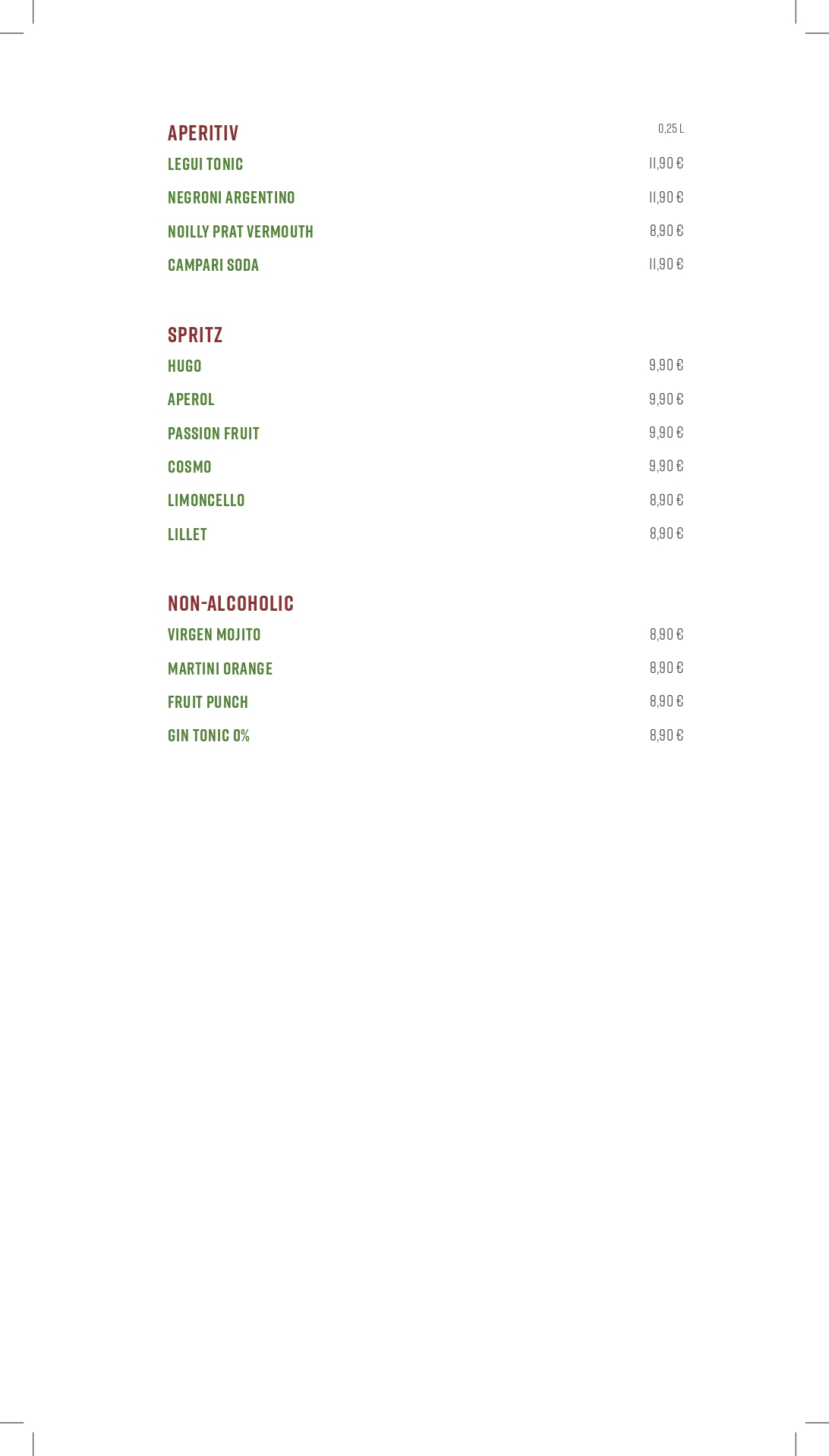 APERITIV 0,25 L
LEGUI TONIC 11,90 €
NEGRONI ARGENTINO 11,90 €
NOILLY PRAT VERMOUTH 8,90 €
CAMPARI SODA 11,90 €

SPRITZ
HUGO 9,90 €
APEROL 9,90 €
PASSION FRUIT 9,90 €
COSMO 9,90 €
LIMONCELLO 8,90 €
LILLET 8,90 €

NON-ALCOHOLIC
VIRGEN MOJITO 8,90 €
MARTINI ORANGE 8,90 €
FRUIT PUNCH 8,90 €
GIN TONIC 0% 8,90 €